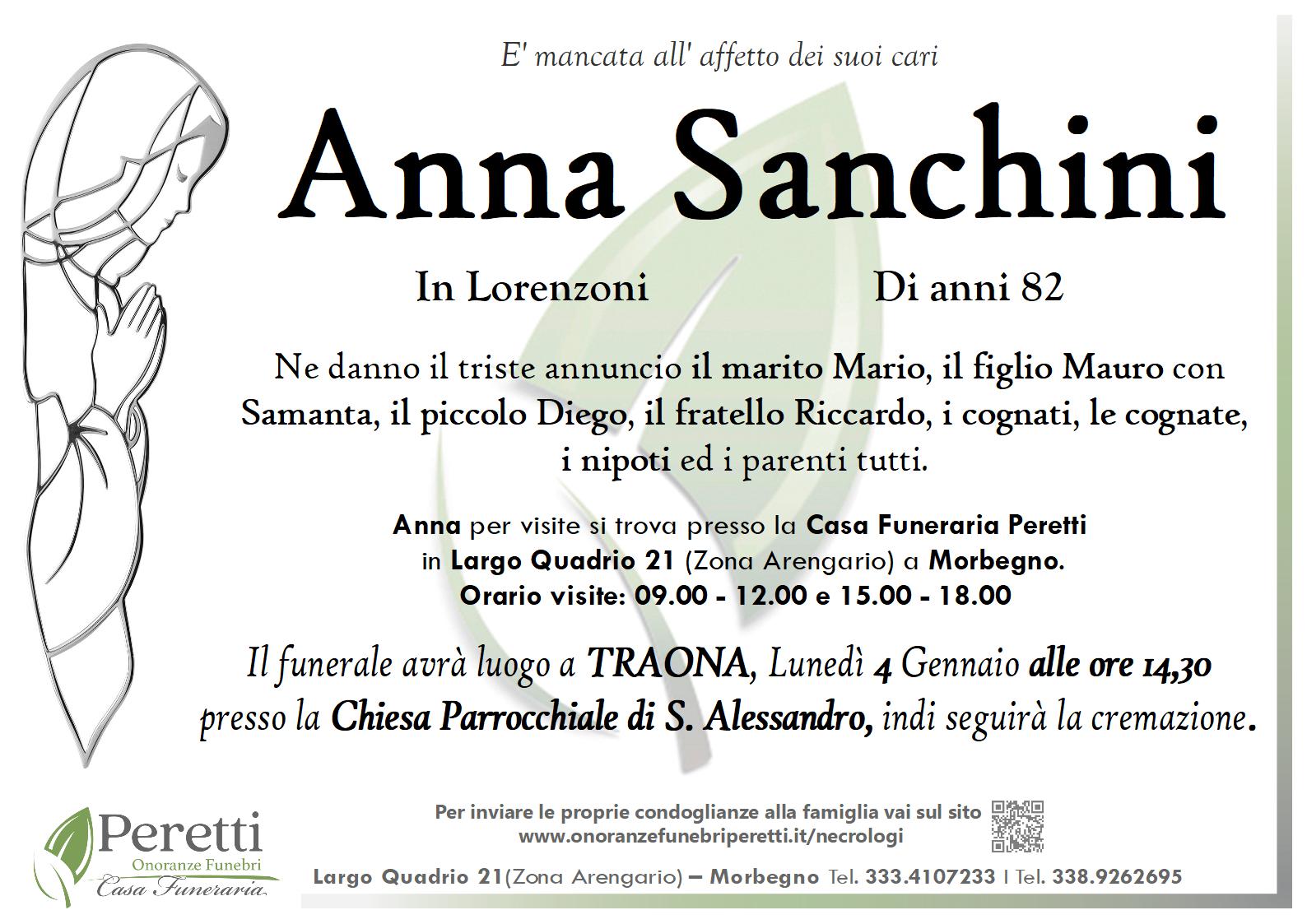 E' mancata all' affetto dei suoi cari

Anna Sanchini

In Lorenzoni Di anni 82

Ne danno il triste annuncio il marito Mario, il figlio Mauro con Samanta, il piccolo Diego, il fratello Riccardo, i cognati, le cognate, i nipoti ed i parenti tutti.

Anna per visite si trova presso la Casa Funeraria Peretti in Largo Quadrio 21 (Zona Arengario) a Morbegno. Orario visite: 09.00 - 12.00 e 15.00 - 18.00

Il funerale avrà luogo a TRAONA, Lunedì 4 Gennaio alle ore 14,30 presso la Chiesa Parrocchiale di S. Alessandro, indi seguirà la cremazione.

Peretti
Onoranze Funebri
Casa Funeraria

Per inviare le proprie condoglianze alla famiglia vai sul sito www.onoranzefunebriperetti.it/necrologi

Largo Quadrio 21(Zona Arengario) – Morbegno Tel. 333.4107233 I Tel. 338.9262695